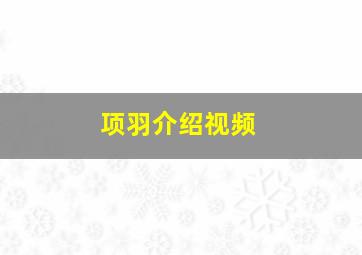 项羽介绍视频